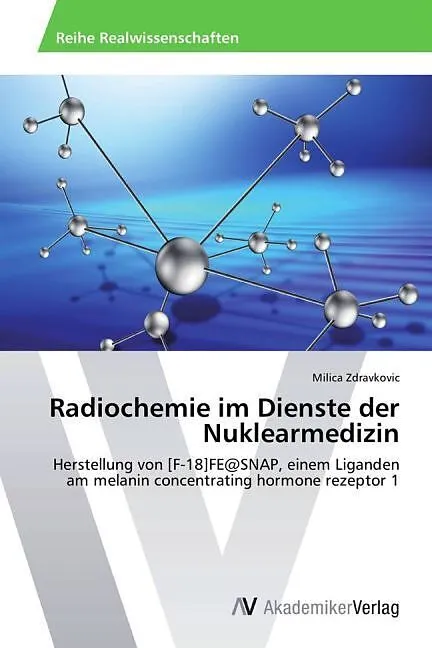 Reihe Realwissenschaften

Milica Zdravkovic

Radiochemie im Dienste der Nuklearmedizin

Herstellung von [F-18]FE@SNAP, einem Liganden am melanin concentrating hormone rezeptor 1

AV AkademikerVerlag